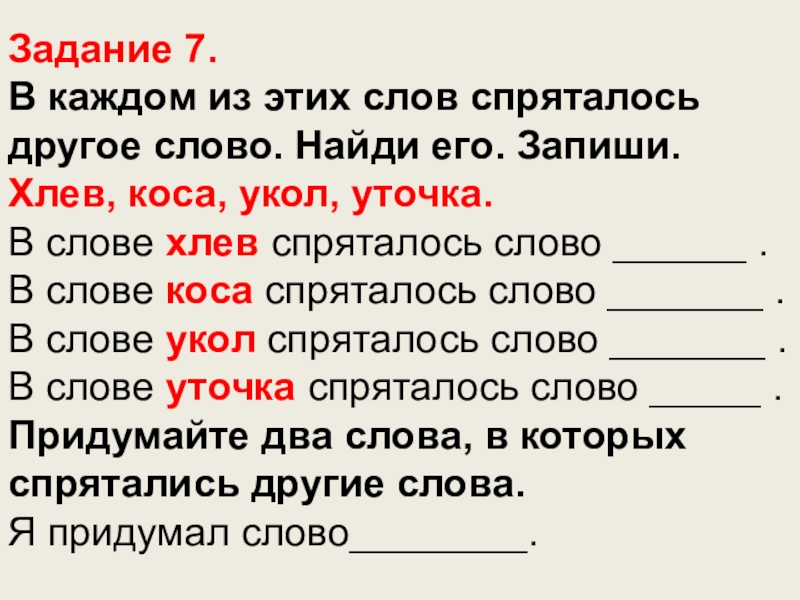 Задание 7.
В каждом из этих слов спряталось другое слово. Найди его. Запиши.
Хлев, коса, укол, уточка.
В слове хлев спряталось слово ____ .
В слове коса спряталось слово ____ .
В слове укол спряталось слово ____ .
В слове уточка спряталось слово ____ .
Придумайте два слова, в которых спрятались другие слова.
Я придумал слово____.